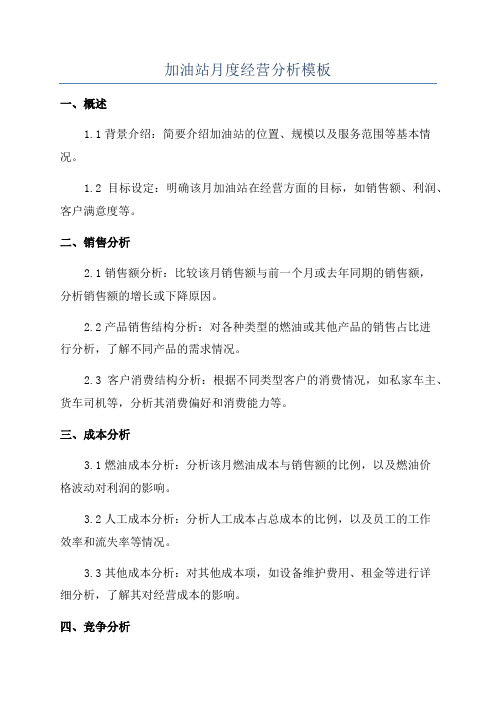 加油站月度经营分析模板

一、概述

1.1 背景介绍：简要介绍加油站的位置、规模以及服务范围等基本情况。

1.2 目标设定：明确该月加油站在经营方面的目标，如销售额、利润、客户满意度等。

二、销售分析

2.1 销售额分析：比较该月销售额与前一个月或去年同期的销售额，分析销售额的增长或下降原因。

2.2 产品销售结构分析：对各种类型的燃油或其他产品的销售占比进行分析，了解不同产品的需求情况。

2.3 客户消费结构分析：根据不同类型客户的消费情况，如私家车主、货车司机等，分析其消费偏好和消费能力等。

三、成本分析

3.1 燃油成本分析：分析该月燃油成本与销售额的比例，以及燃油价格波动对利润的影响。

3.2 人工成本分析：分析人工成本占总成本的比例，以及员工的工作效率和流失率等情况。

3.3 其他成本分析：对其他成本项，如设备维护费用、租金等进行详细分析，了解其对经营成本的影响。

四、竞争分析